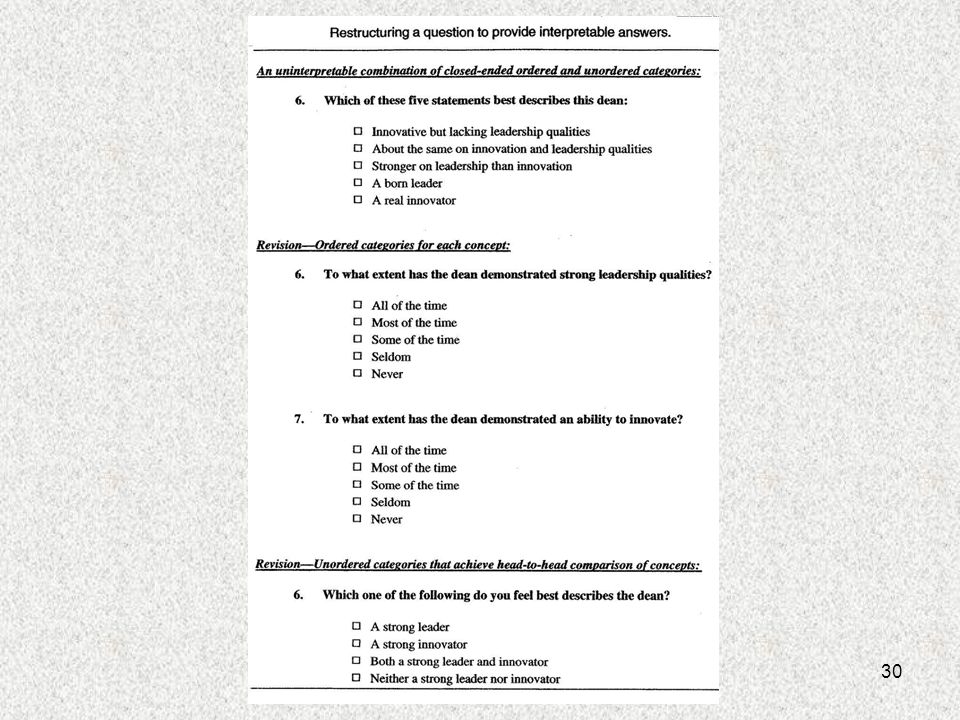 Restructuring a question to provide interpretable answers.

An uninterpretable combination of closed-ended ordered and unordered categories:

6. Which of these five statements best describes this dean:

☐ Innovative but lacking leadership qualities
☐ About the same on innovation and leadership qualities
☐ Stronger on leadership than innovation
☐ A born leader
☐ A real innovator

Revision—Ordered categories for each concept:

6. To what extent has the dean demonstrated strong leadership qualities?

☐ All of the time
☐ Most of the time
☐ Some of the time
☐ Seldom
☐ Never

7. To what extent has the dean demonstrated an ability to innovate?

☐ All of the time
☐ Most of the time
☐ Some of the time
☐ Seldom
☐ Never

Revision—Unordered categories that achieve head-to-head comparison of concepts:

6. Which one of the following do you feel best describes the dean?

☐ A strong leader
☐ A strong innovator
☐ Both a strong leader and innovator
☐ Neither a strong leader nor innovator

30